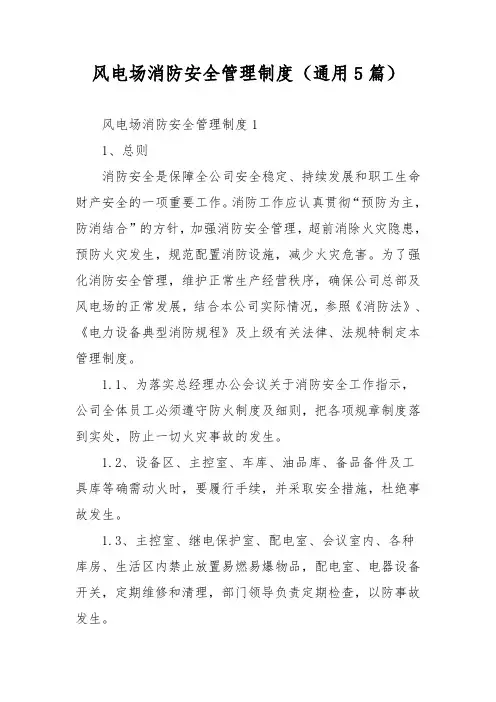 风电场消防安全管理制度（通用5篇）

风电场消防安全管理制度1

1、总则

消防安全是保障全公司安全稳定、持续发展和职工生命财产安全的一项重要工作。消防工作应认真贯彻“预防为主，防消结合”的方针，加强消防安全管理，超前消除火灾隐患，预防火灾发生，规范配置消防设施，减少火灾危害。为了强化消防安全管理，维护正常生产经营秩序，确保公司总部及风电场的正常发展，结合本公司实际情况，参照《消防法》、《电力设备典型消防规程》及上级有关法律、法规特制定本管理制度。

1.1、为落实总经理办公会议关于消防安全工作指示，公司全体员工必须遵守防火制度及细则，把各项规章制度落到实处，防止一切火灾事故的发生。

1.2、设备区、主控室、车库、油品库、备品备件及工具库等确需动火时，要履行手续，并采取安全措施，杜绝事故发生。

1.3、主控室、继电保护室、配电室、会议室内、各种库房、生活区内禁止放置易燃易爆物品，配电室、电器设备开关，定期维修和清理，部门领导负责定期检查，以防事故发生。